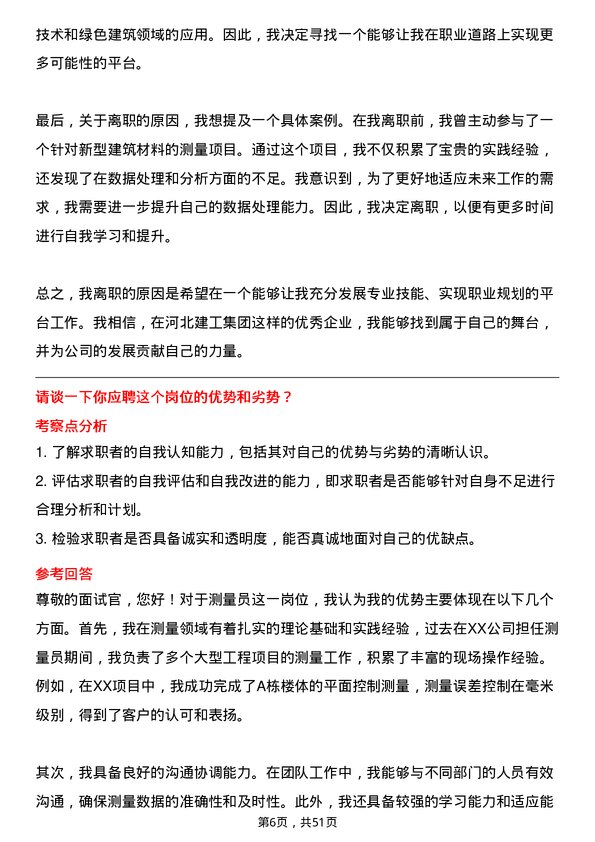 技术和绿色建筑领域的应用。因此，我决定寻找一个能够让我在职业道路上实现更多可能性的平台。

最后，关于离职的原因，我想提及一个具体案例。在我离职前，我曾主动参与了一个针对新型建筑材料的测量项目。通过这个项目，我不仅积累了宝贵的实践经验，还发现了在数据处理和分析方面的不足。我意识到，为了更好地适应未来工作的需求，我需要进一步提升自己的数据处理能力。因此，我决定离职，以便有更多时间进行自我学习和提升。

总之，我离职的原因是希望在一个能够让我充分发展专业技能、实现职业规划的平台工作。我相信，在河北建工集团这样的优秀企业，我能够找到属于自己的舞台，并为公司的发展贡献自己的力量。

请谈一下你应聘这个岗位的优势和劣势？

考察点分析

1. 了解求职者的自我认知能力，包括其对自己的优势与劣势的清晰认识。
2. 评估求职者的自我评估和自我改进的能力，即求职者是否能够针对自身不足进行合理分析和计划。
3. 检验求职者是否具备诚实和透明度，能否真诚地面对自己的优缺点。

参考回答

尊敬的面试官，您好！对于测量员这一岗位，我认为我的优势主要体现在以下几个方面。首先，我在测量领域有着扎实的理论基础和实践经验，过去在XX公司担任测量员期间，我负责了多个大型工程项目的测量工作，积累了丰富的现场操作经验。例如，在XX项目中，我成功完成了A栋楼体的平面控制测量，测量误差控制在毫米级别，得到了客户的认可和表扬。

其次，我具备良好的沟通协调能力。在团队工作中，我能够与不同部门的人员有效沟通，确保测量数据的准确性和及时性。此外，我还具备较强的学习能力和适应能

第6页，共51页